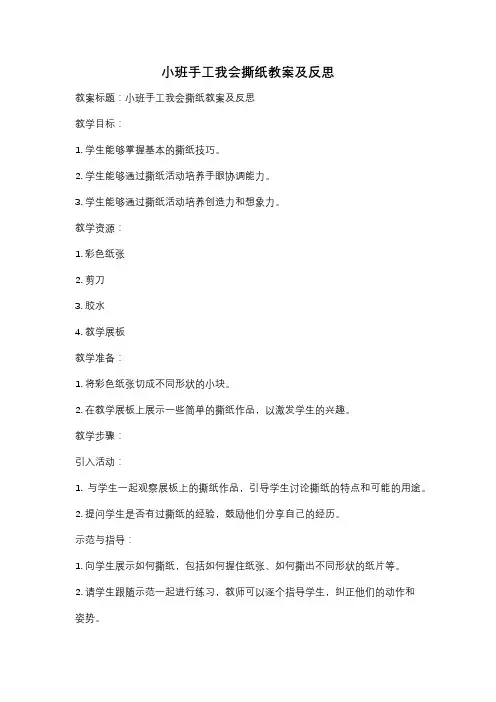 小班手工我会撕纸教案及反思

教案标题：小班手工我会撕纸教案及反思

教学目标：

1. 学生能够掌握基本的撕纸技巧。

2. 学生能够通过撕纸活动培养手眼协调能力。

3. 学生能够通过撕纸活动培养创造力和想象力。

教学资源：

1. 彩色纸张

2. 剪刀

3. 胶水

4. 教学展板

教学准备：

1. 将彩色纸张切成不同形状的小块。

2. 在教学展板上展示一些简单的撕纸作品，以激发学生的兴趣。

教学步骤：

引入活动：

1. 与学生一起观察展板上的撕纸作品，引导学生讨论撕纸的特点和可能的用途。

2. 提问学生是否有过撕纸的经验，鼓励他们分享自己的经历。

示范与指导：

1. 向学生展示如何撕纸，包括如何握住纸张、如何撕出不同形状的纸片等。

2. 请学生跟随示范一起进行练习，教师可以逐个指导学生，纠正他们的动作和姿势。